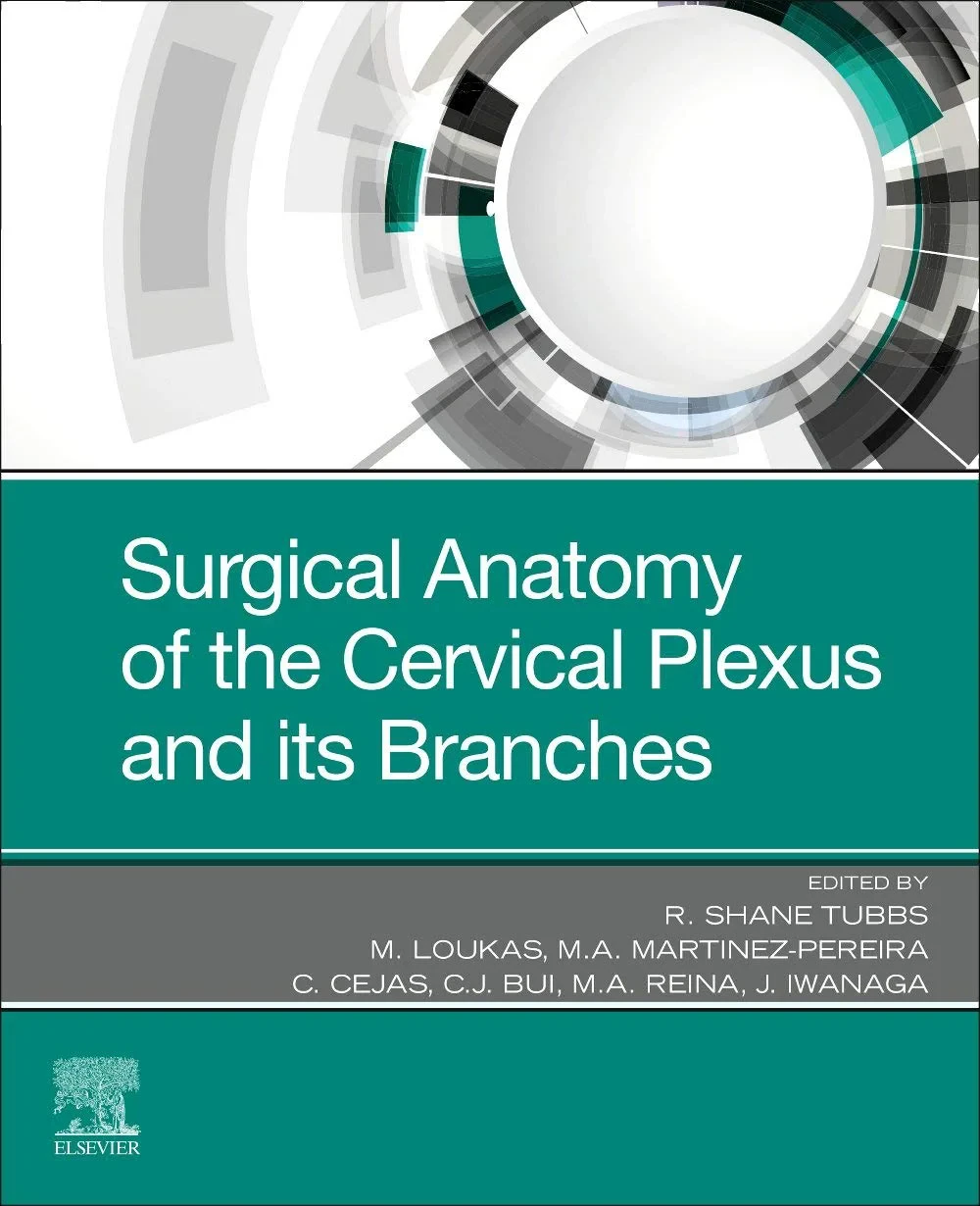 Surgical Anatomy of the Cervical Plexus and its Branches

EDITED BY
R. SHANE TUBBS
M. LOUKAS, M.A. MARTINEZ-PEREIRA
C. CEJAS, C.J. BUI, M.A. REINA, J. IWANAGA

ELSEVIER